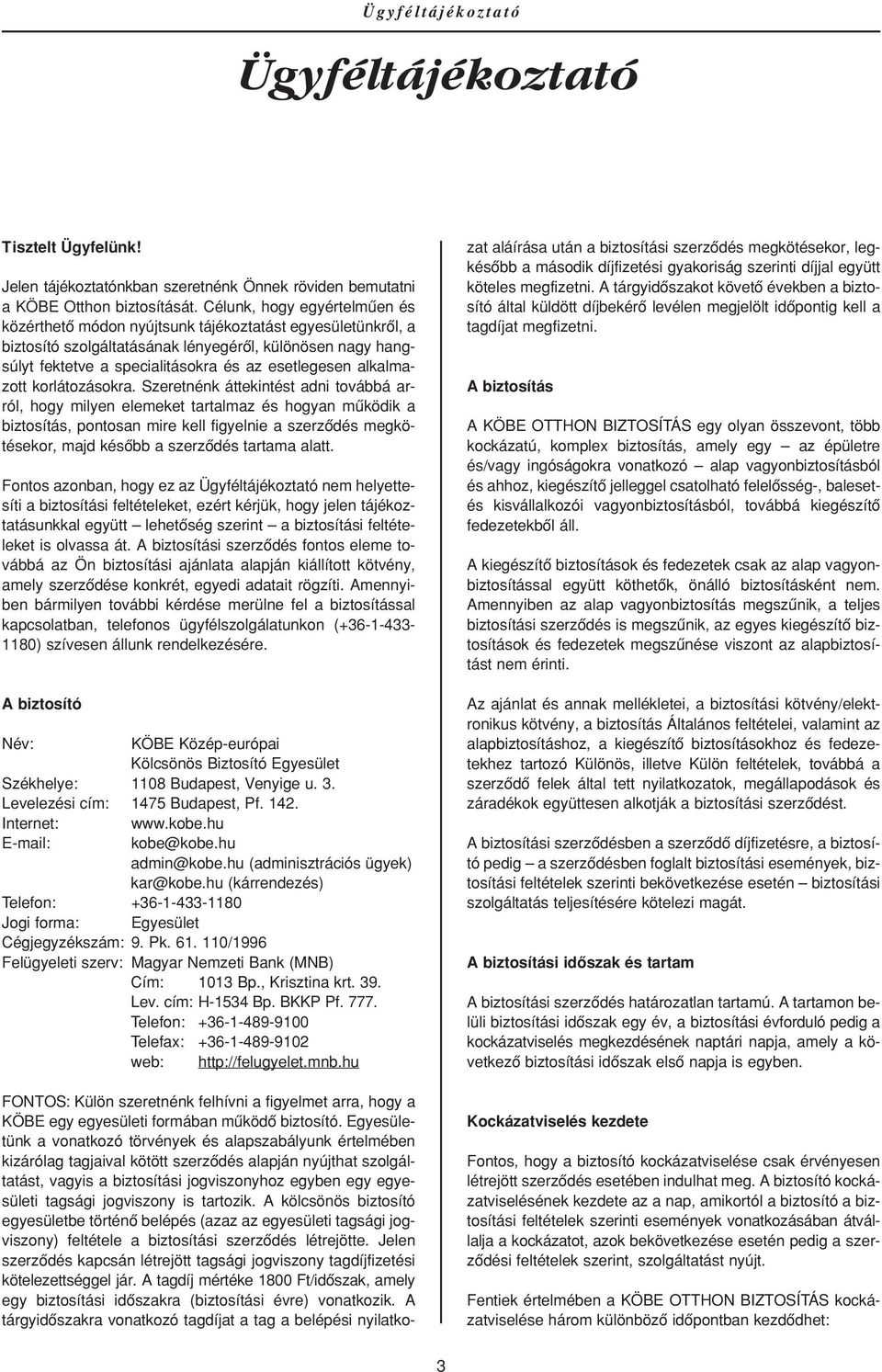 Ügyféltájékoztató

Ügyféltájékoztató

Tisztelt Ügyfelünk!

Jelen tájékoztatónkban szeretnénk Önnek röviden bemutatni a KÖBE Otthon biztosítását. Célunk, hogy egyértelműen és közérthető módon nyújtsunk tájékoztatást egyesületünkről, a biztosító szolgáltatásának lényegéről, különösen nagy hangsúlyt fektetve a specialitásokra és az esetlegesen alkalmazott korlátozásokra. Szeretnénk áttekintést adni továbbá arról, hogy milyen elemeket tartalmaz és hogyan működik a biztosítás, pontosan mire kell figyelnie a szerződés megkötésekor, majd később a szerződés tartama alatt.

Fontos azonban, hogy ez az Ügyféltájékoztató nem helyettesíti a biztosítási feltételeket, ezért kérjük, hogy jelen tájékoztatásunkkal együtt – lehetőség szerint – a biztosítási feltételeket is olvassa át. A biztosítási szerződés fontos eleme továbbá az Ön biztosítási ajánlata alapján kiállított kötvény, amely szerződése konkrét, egyedi adatait rögzíti. Amennyiben bármilyen további kérdése merülne fel a biztosítással kapcsolatban, telefonos ügyfélszolgálatunkon (+36-1-433-1180) szívesen állunk rendelkezésére.

A biztosító

Név: KÖBE Közép-európai Kölcsönös Biztosító Egyesület
Székhelye: 1108 Budapest, Venyige u. 3.
Levelezési cím: 1475 Budapest, Pf. 142.
Internet: www.kobe.hu
E-mail: kobe@kobe.hu
admin@kobe.hu (adminisztrációs ügyek)
kar@kobe.hu (kárrendezés)
Telefon: +36-1-433-1180
Jogi forma: Egyesület
Cégjegyzékszám: 9. Pk. 61. 110/1996
Felügyeleti szerv: Magyar Nemzeti Bank (MNB)
Cím: 1013 Bp., Krisztina krt. 39.
Lev. cím: H-1534 Bp. BKKP Pf. 777.
Telefon: +36-1-489-9100
Telefax: +36-1-489-9102
web: http://felugyelet.mnb.hu

FONTOS: Külön szeretnénk felhívni a figyelmet arra, hogy a KÖBE egy egyesületi formában működő biztosító. Egyesületünk a vonatkozó törvények és alapszabályunk értelmében kizárólag tagjaival kötött szerződés alapján nyújthat szolgáltatást, vagyis a biztosítási jogviszonyhoz egyben egy egyesületi tagsági jogviszony is tartozik. A kölcsönös biztosító egyesületbe történő belépés (azaz az egyesületi tagsági jogviszony) feltétele a biztosítási szerződés létrejötte. Jelen szerződés kapcsán létrejött tagsági jogviszony tagdíjfizetési kötelezettséggel jár. A tagdíj mértéke 1800 Ft/időszak, amely egy biztosítási időszakra (biztosítási évre) vonatkozik. A tárgyidőszakra vonatkozó tagdíjat a tag a belépési nyilatkozat aláírása után a biztosítási szerződés megkötésekor, legkésőbb a második díjfizetési gyakoriság szerinti díjjal együtt köteles megfizetni. A tárgyidőszakot követő években a biztosító által küldött díjbekérő levélen megjelölt időpontig kell a tagdíjat megfizetni.

A biztosítás

A KÖBE OTTHON BIZTOSÍTÁS egy olyan összevont, több kockázatú, komplex biztosítás, amely egy – az épületre és/vagy ingóságokra vonatkozó – alap vagyonbiztosításból és ahhoz, kiegészítő jelleggel csatolható felelősség-, baleset- és kisvállalkozói vagyonbiztosításból, továbbá kiegészítő fedezetekből áll.

A kiegészítő biztosítások és fedezetek csak az alap vagyonbiztosítással együtt köthetők, önálló biztosításként nem. Amennyiben az alap vagyonbiztosítás megszűnik, a teljes biztosítási szerződés is megszűnik, az egyes kiegészítő biztosítások és fedezetek megszűnése viszont az alapbiztosítást nem érinti.

Az ajánlat és annak mellékletei, a biztosítási kötvény/elektronikus kötvény, a biztosítás Általános feltételei, valamint az alapbiztosításhoz, a kiegészítő biztosításokhoz és fedezetekhez tartozó Különös, illetve Külön feltételek, továbbá a szerződő felek által tett nyilatkozatok, megállapodások és záradékok együttesen alkotják a biztosítási szerződést.

A biztosítási szerződésben a szerződő díjfizetésre, a biztosító pedig – a szerződésben foglalt biztosítási események, biztosítási feltételek szerinti bekövetkezése esetén – biztosítási szolgáltatás teljesítésére kötelezi magát.

A biztosítási időszak és tartam

A biztosítási szerződés határozatlan tartamú. A tartamon belüli biztosítási időszak egy év, a biztosítási évforduló pedig a kockázatviselés megkezdésének naptári napja, amely a következő biztosítási időszak első napja is egyben.

Kockázatviselés kezdete

Fontos, hogy a biztosító kockázatviselése csak érvényesen létrejött szerződés esetében indulhat meg. A biztosító kockázatviselésének kezdete az a nap, amikortól a biztosító a biztosítási feltételek szerinti események vonatkozásában átvállalja a kockázatot, azok bekövetkezése esetén pedig a szerződési feltételek szerint, szolgáltatást nyújt.

Fentiek értelmében a KÖBE OTTHON BIZTOSÍTÁS kockázatviselése három különböző időpontban kezdődhet:

3